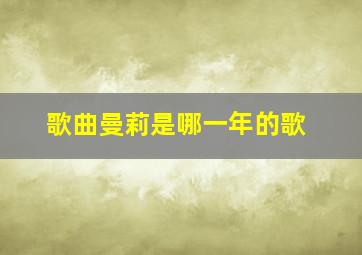 歌曲曼莉是哪一年的歌